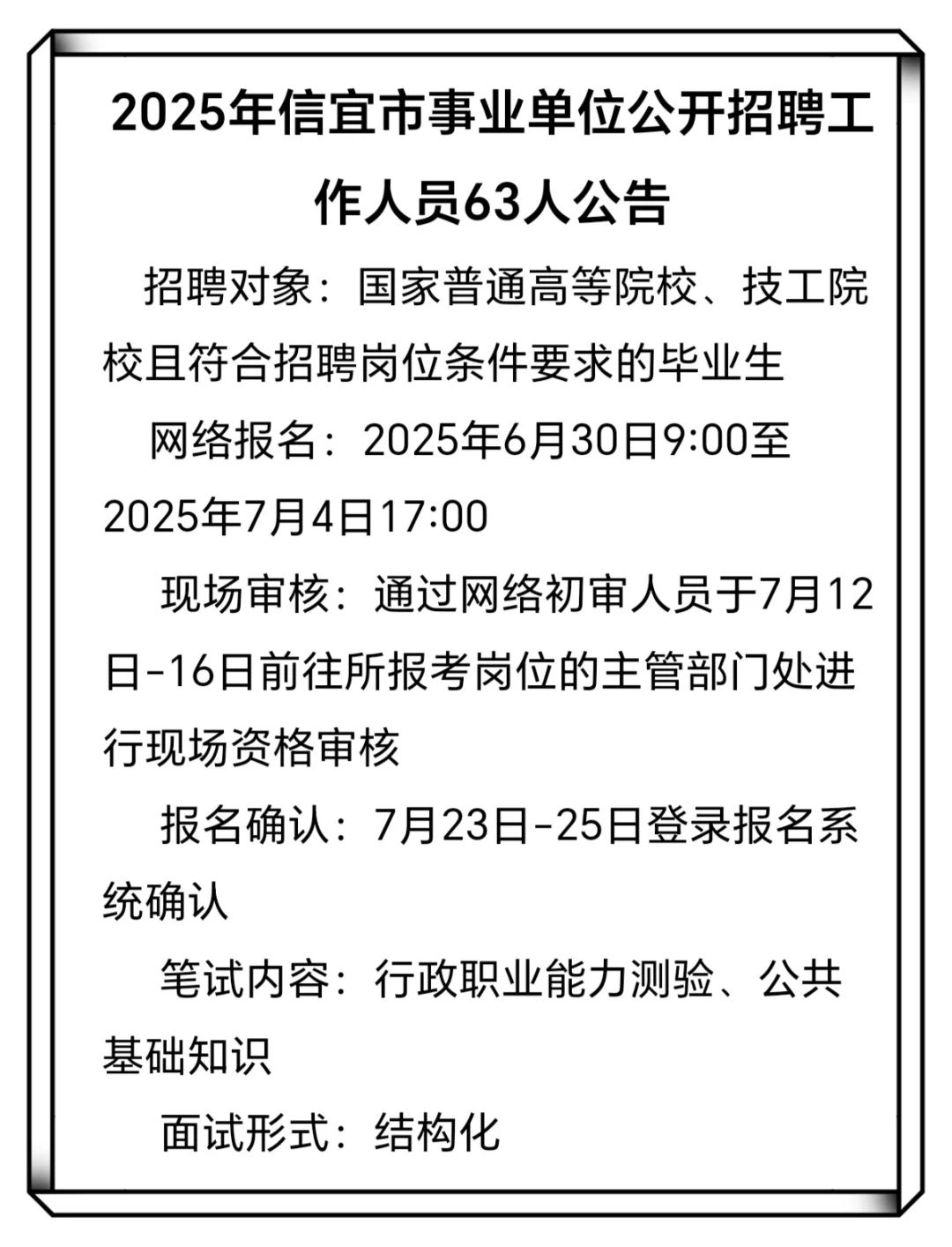 2025年信宜市事业单位公开招聘工作人员63人公告

招聘对象：国家普通高等院校、技工院校且符合招聘岗位条件要求的毕业生

网络报名：2025年6月30日9:00至2025年7月4日17:00

现场审核：通过网络初审人员于7月12日-16日前往所报考岗位的主管部门处进行现场资格审核

报名确认：7月23日-25日登录报名系统确认

笔试内容：行政职业能力测验、公共基础知识

面试形式：结构化